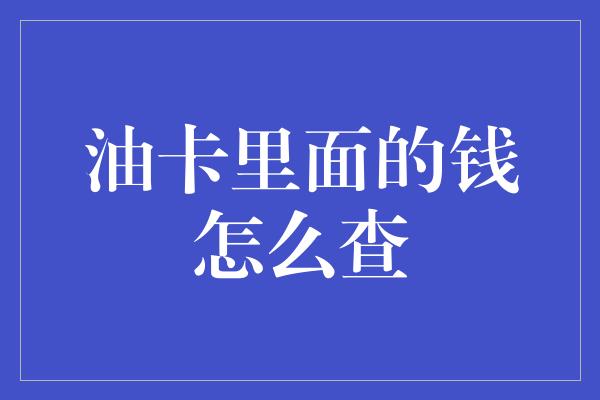 油卡里面的钱怎么查